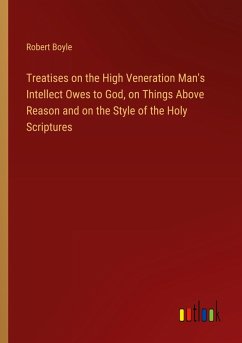 Robert Boyle

Treatises on the High Veneration Man's Intellect Owes to God, on Things Above Reason and on the Style of the Holy Scriptures

outlook